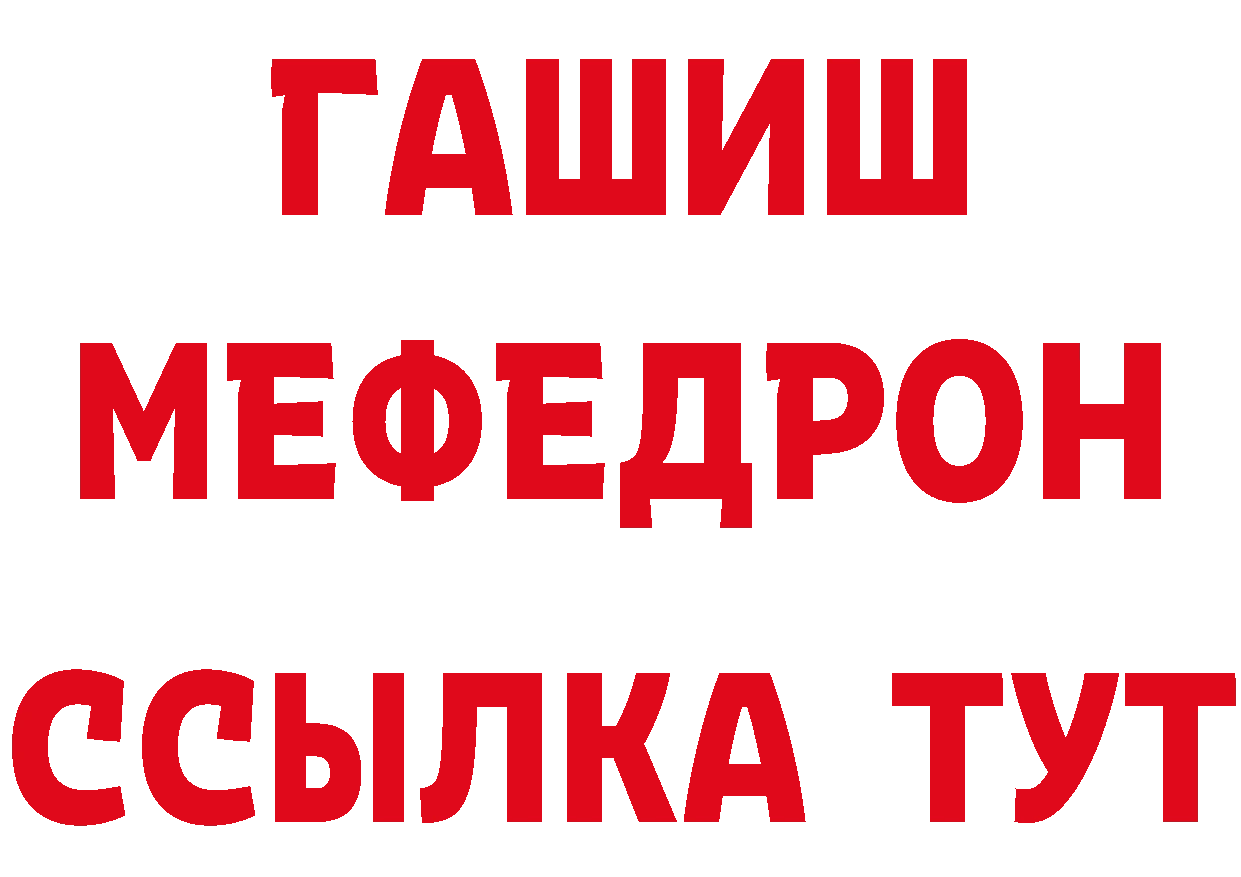 ГАШИШ
МЕФЕДРОН
ССЫЛКА ТУТ